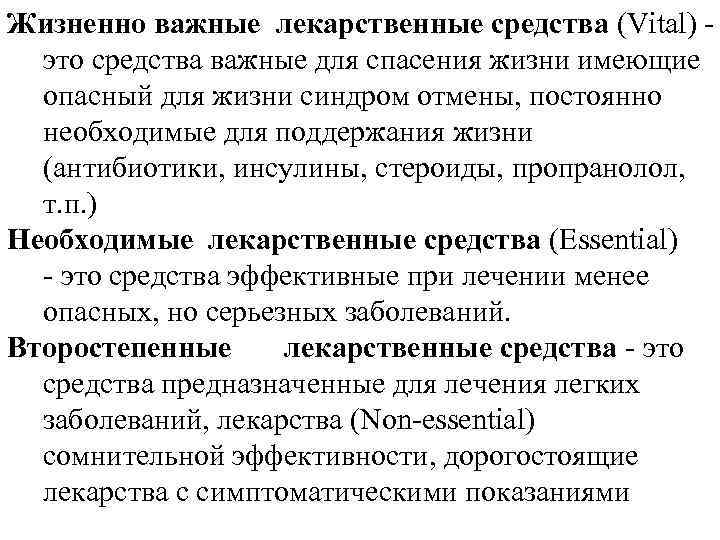 Жизненно важные лекарственные средства (Vital) - это средства важные для спасения жизни имеющие опасный для жизни синдром отмены, постоянно необходимые для поддержания жизни (антибиотики, инсулины, стероиды, пропранолол, т.п.)

Необходимые лекарственные средства (Essential) - это средства эффективные при лечении менее опасных, но серьезных заболеваний.

Второстепенные лекарственные средства - это средства предназначенные для лечения легких заболеваний, лекарства (Non-essential) сомнительной эффективности, дорогостоящие лекарства с симптоматическими показаниями